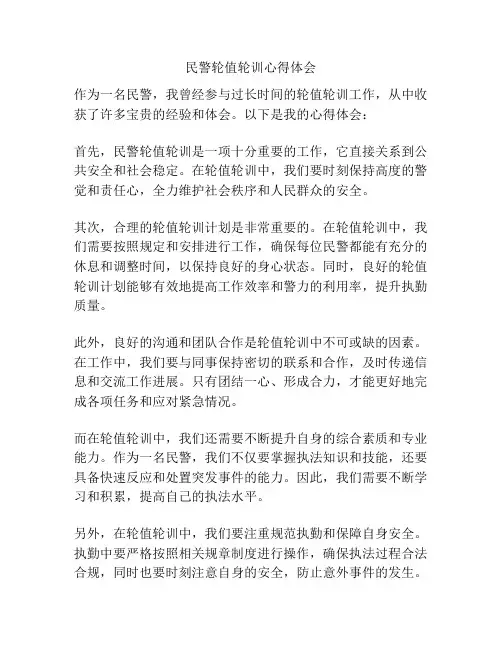 民警轮值轮训心得体会

作为一名民警，我曾经参与过长时间的轮值轮训工作，从中收获了许多宝贵的经验和体会。以下是我的心得体会：

首先，民警轮值轮训是一项十分重要的工作，它直接关系到公共安全和社会稳定。在轮值轮训中，我们要时刻保持高度的警觉和责任心，全力维护社会秩序和人民群众的安全。

其次，合理的轮值轮训计划是非常重要的。在轮值轮训中，我们需要按照规定和安排进行工作，确保每位民警都能有充分的休息和调整时间，以保持良好的身心状态。同时，良好的轮值轮训计划能够有效地提高工作效率和警力的利用率，提升执勤质量。

此外，良好的沟通和团队合作是轮值轮训中不可或缺的因素。在工作中，我们要与同事保持密切的联系和合作，及时传递信息和交流工作进展。只有团结一心、形成合力，才能更好地完成各项任务和应对紧急情况。

而在轮值轮训中，我们还需要不断提升自身的综合素质和专业能力。作为一名民警，我们不仅要掌握执法知识和技能，还要具备快速反应和处置突发事件的能力。因此，我们需要不断学习和积累，提高自己的执法水平。

另外，在轮值轮训中，我们要注重规范执勤和保障自身安全。执勤中要严格按照相关规章制度进行操作，确保执法过程合法合规，同时也要时刻注意自身的安全，防止意外事件的发生。